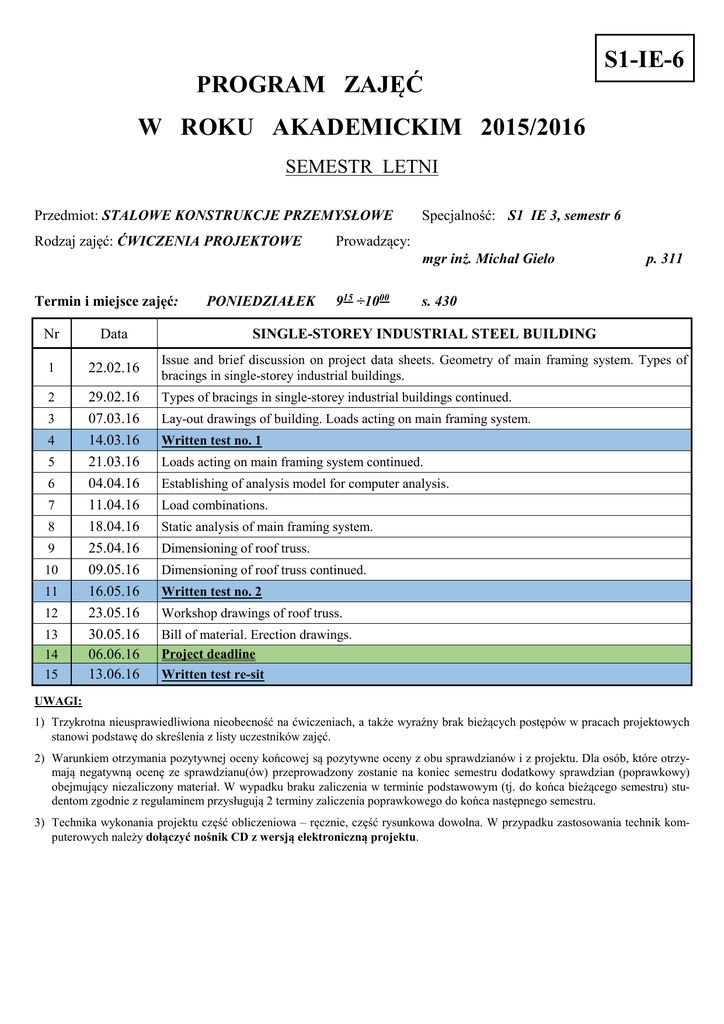 S1-IE-6

PROGRAM ZAJĘĆ

W ROKU AKADEMICKIM 2015/2016

SEMESTR LETNI

Przedmiot: STALOWE KONSTRUKCJE PRZEMYSŁOWE Specjalność: S1 IE 3, semestr 6

Rodzaj zajęć: ĆWICZENIA PROJEKTOWE Prowadzący:

mgr inż. Michał Gielo p. 311

Termin i miejsce zajęć: PONIEDZIAŁEK $9^{15} \div 10^{00}$ s. 430

| Nr | Data | SINGLE-STOREY INDUSTRIAL STEEL BUILDING |
|---|---|---|
| 1 | 22.02.16 | Issue and brief discussion on project data sheets. Geometry of main framing system. Types of bracings in single-storey industrial buildings. |
| 2 | 29.02.16 | Types of bracings in single-storey industrial buildings continued. |
| 3 | 07.03.16 | Lay-out drawings of building. Loads acting on main framing system. |
| 4 | 14.03.16 | Written test no. 1 |
| 5 | 21.03.16 | Loads acting on main framing system continued. |
| 6 | 04.04.16 | Establishing of analysis model for computer analysis. |
| 7 | 11.04.16 | Load combinations. |
| 8 | 18.04.16 | Static analysis of main framing system. |
| 9 | 25.04.16 | Dimensioning of roof truss. |
| 10 | 09.05.16 | Dimensioning of roof truss continued. |
| 11 | 16.05.16 | Written test no. 2 |
| 12 | 23.05.16 | Workshop drawings of roof truss. |
| 13 | 30.05.16 | Bill of material. Erection drawings. |
| 14 | 06.06.16 | Project deadline |
| 15 | 13.06.16 | Written test re-sit |

UWAGI:

1) Trzykrotna nieusprawiedliwiona nieobecność na ćwiczeniach, a także wyraźny brak bieżących postępów w pracach projektowych stanowi podstawę do skreślenia z listy uczestników zajęć.

2) Warunkiem otrzymania pozytywnej oceny końcowej są pozytywne oceny z obu sprawdzianów i z projektu. Dla osób, które otrzymają negatywną ocenę ze sprawdzianu(ów) przeprowadzony zostanie na koniec semestru dodatkowy sprawdzian (poprawkowy) obejmujący niezaliczony materiał. W wypadku braku zaliczenia w terminie podstawowym (tj. do końca bieżącego semestru) studentom zgodnie z regulaminem przysługują 2 terminy zaliczenia poprawkowego do końca następnego semestru.

3) Technika wykonania projektu część obliczeniowa – ręcznie, część rysunkowa dowolna. W przypadku zastosowania technik komputerowych należy dołączyć nośnik CD z wersją elektroniczną projektu.